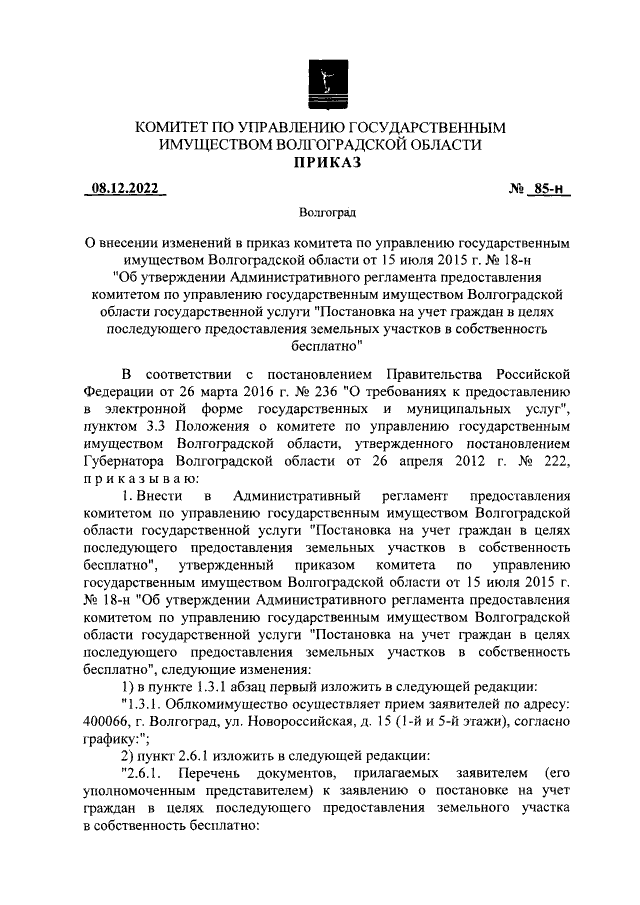 КОМИТЕТ ПО УПРАВЛЕНИЮ ГОСУДАРСТВЕННЫМ ИМУЩЕСТВОМ ВОЛГОГРАДСКОЙ ОБЛАСТИ
ПРИКАЗ

08.12.2022 № 85-н

Волгоград

О внесении изменений в приказ комитета по управлению государственным имуществом Волгоградской области от 15 июля 2015 г. № 18-н "Об утверждении Административного регламента предоставления комитетом по управлению государственным имуществом Волгоградской области государственной услуги "Постановка на учет граждан в целях последующего предоставления земельных участков в собственность бесплатно"

В соответствии с постановлением Правительства Российской Федерации от 26 марта 2016 г. № 236 "О требованиях к предоставлению в электронной форме государственных и муниципальных услуг", пунктом 3.3 Положения о комитете по управлению государственным имуществом Волгоградской области, утвержденного постановлением Губернатора Волгоградской области от 26 апреля 2012 г. № 222, приказываю:

1. Внести в Административный регламент предоставления комитетом по управлению государственным имуществом Волгоградской области государственной услуги "Постановка на учет граждан в целях последующего предоставления земельных участков в собственность бесплатно", утвержденный приказом комитета по управлению государственным имуществом Волгоградской области от 15 июля 2015 г. № 18-н "Об утверждении Административного регламента предоставления комитетом по управлению государственным имуществом Волгоградской области государственной услуги "Постановка на учет граждан в целях последующего предоставления земельных участков в собственность бесплатно", следующие изменения:

1) в пункте 1.3.1 абзац первый изложить в следующей редакции:

"1.3.1. Облкомимущество осуществляет прием заявителей по адресу: 400066, г. Волгоград, ул. Новороссийская, д. 15 (1-й и 5-й этажи), согласно графику:";

2) пункт 2.6.1 изложить в следующей редакции:

"2.6.1. Перечень документов, прилагаемых заявителем (его уполномоченным представителем) к заявлению о постановке на учет граждан в целях последующего предоставления земельного участка в собственность бесплатно: